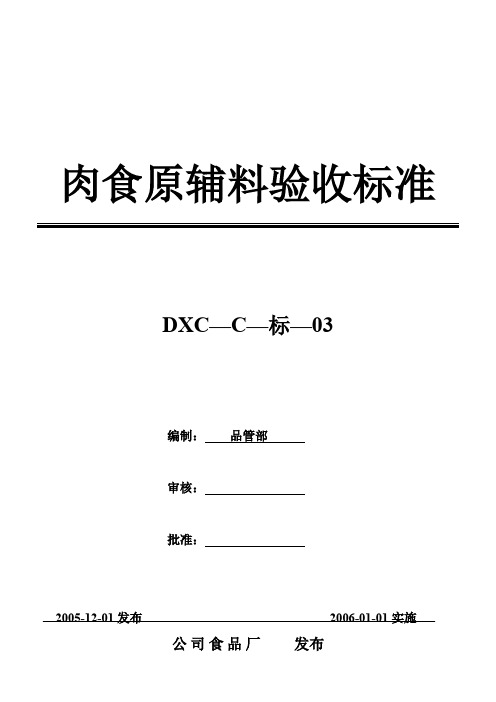 肉食原辅料验收标准

DXC—C—标—03

编制：品管部

审核：

批准：

2005-12-01 发布

2006-01-01 实施

公司食品厂　　发布